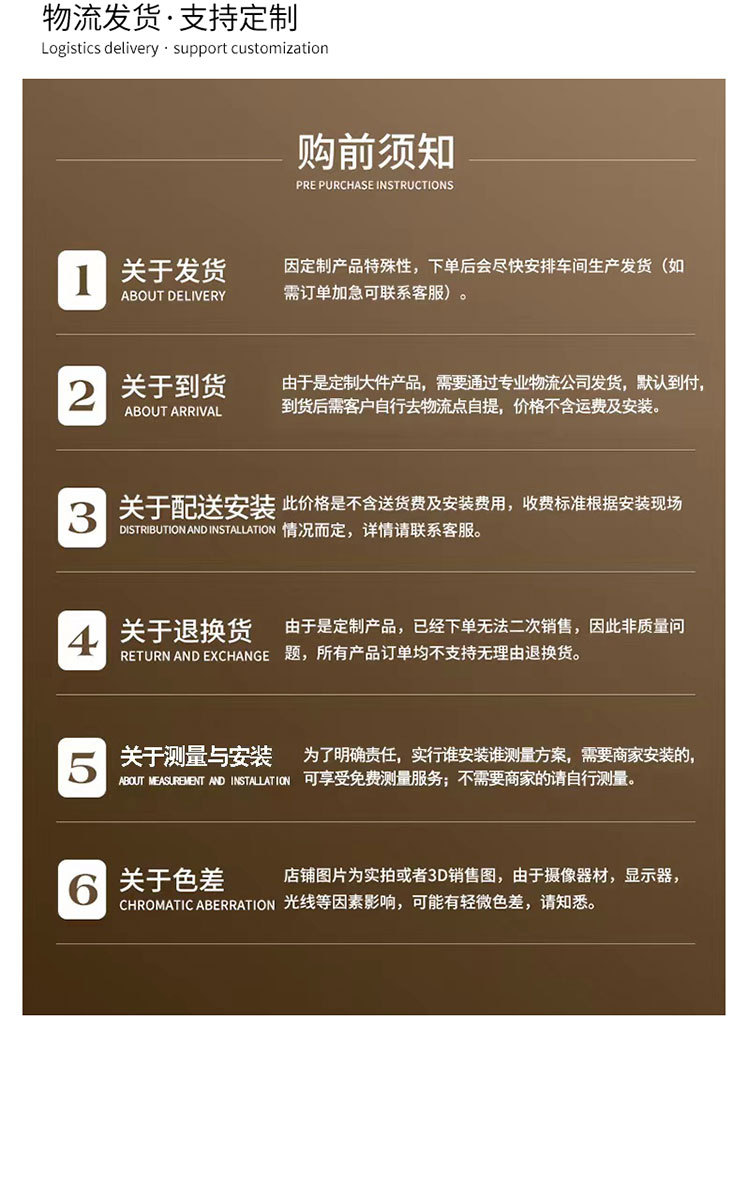 物流发货·支持定制
Logistics delivery · support customization

购前须知
PRE PURCHASE INSTRUCTIONS

1
关于发货
ABOUT DELIVERY
因定制产品特殊性，下单后会尽快安排车间生产发货（如需订单加急可联系客服）。

2
关于到货
ABOUT ARRIVAL
由于是定制大件产品，需要通过专业物流公司发货，默认到付，到货后需客户自行去物流点自提，价格不含运费及安装。

3
关于配送安装
DISTRIBUTION AND INSTALLATION
此价格是不含送货费及安装费用，收费标准根据安装现场情况而定，详情请联系客服。

4
关于退换货
RETURN AND EXCHANGE
由于是定制产品，已经下单无法二次销售，因此非质量问题，所有产品订单均不支持无理由退换货。

5
关于测量与安装
ABOUT MEASUREMENT AND INSTALLATION
为了明确责任，实行谁安装谁测量方案，需要商家安装的，可享受免费测量服务；不需要商家的请自行测量。

6
关于色差
CHROMATIC ABERRATION
店铺图片为实拍或者3D销售图，由于摄像器材，显示器，光线等因素影响，可能有轻微色差，请知悉。